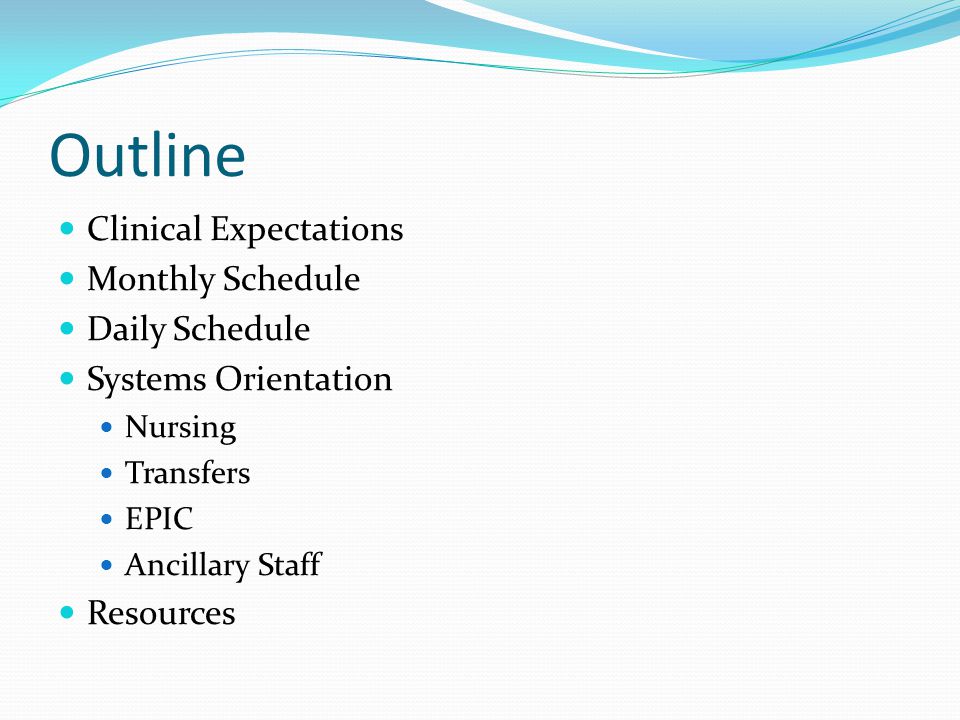 Outline

- Clinical Expectations
- Monthly Schedule
- Daily Schedule
- Systems Orientation
  - Nursing
  - Transfers
  - EPIC
  - Ancillary Staff
- Resources